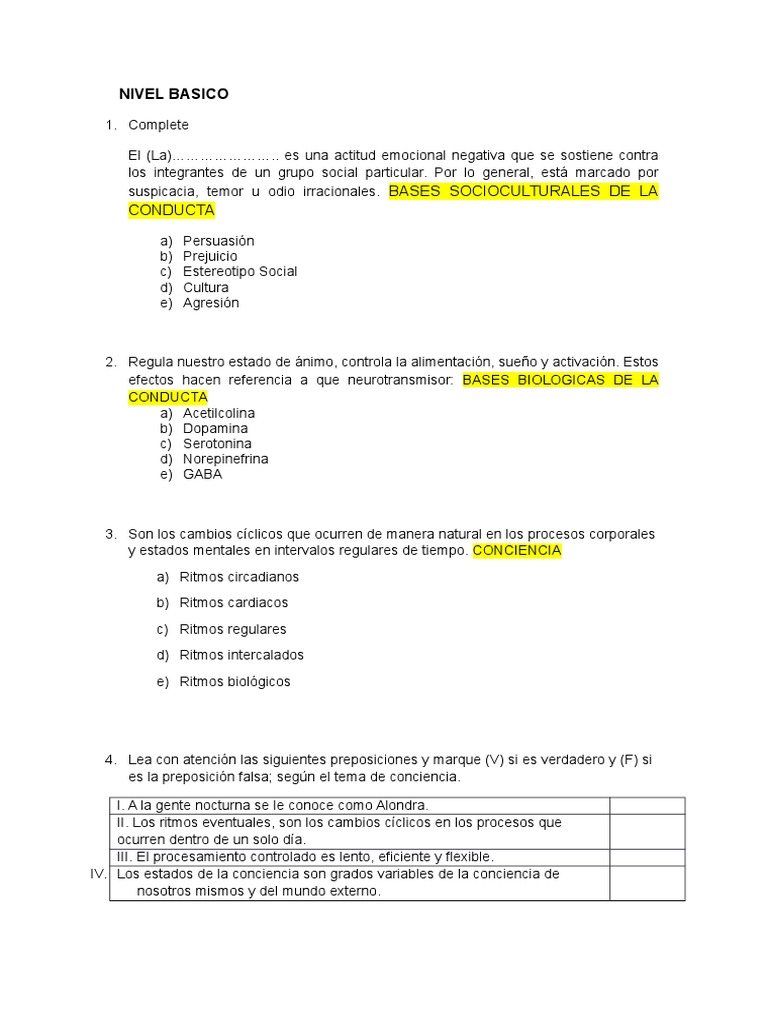 NIVEL BASICO

1. Complete

El (La)………………….. es una actitud emocional negativa que se sostiene contra los integrantes de un grupo social particular. Por lo general, está marcado por suspicacia, temor u odio irracionales. BASES SOCIOCULTURALES DE LA CONDUCTA

a) Persuasión
b) Prejuicio
c) Estereotipo Social
d) Cultura
e) Agresión

2. Regula nuestro estado de ánimo, controla la alimentación, sueño y activación. Estos efectos hacen referencia a que neurotransmisor: BASES BIOLOGICAS DE LA CONDUCTA
a) Acetilcolina
b) Dopamina
c) Serotonina
d) Norepinefrina
e) GABA

3. Son los cambios cíclicos que ocurren de manera natural en los procesos corporales y estados mentales en intervalos regulares de tiempo. CONCIENCIA

a) Ritmos circadianos
b) Ritmos cardiacos
c) Ritmos regulares
d) Ritmos intercalados
e) Ritmos biológicos

4. Lea con atención las siguientes preposiciones y marque (V) si es verdadero y (F) si es la preposición falsa; según el tema de conciencia.

| | |
|---|---|
| I. A la gente nocturna se le conoce como Alondra. | |
| II. Los ritmos eventuales, son los cambios cíclicos en los procesos que ocurren dentro de un solo día. | |
| III. El procesamiento controlado es lento, eficiente y flexible. | |
| IV. Los estados de la conciencia son grados variables de la conciencia de nosotros mismos y del mundo externo. | |